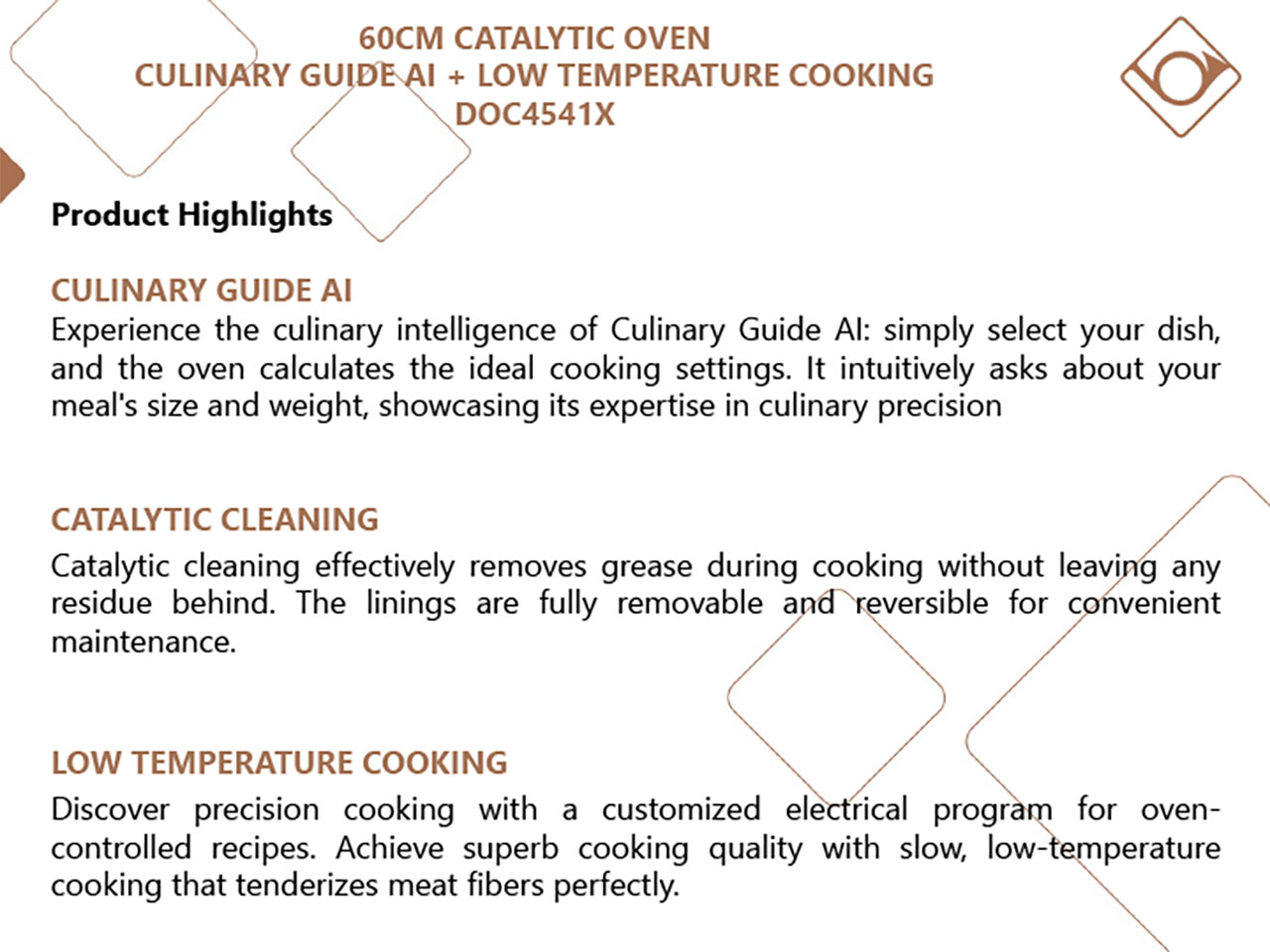 60CM CATALYTIC OVEN
CULINARY GUIDE AI + LOW TEMPERATURE COOKING
DOC4541X

Product Highlights

CULINARY GUIDE AI

Experience the culinary intelligence of Culinary Guide AI: simply select your dish, and the oven calculates the ideal cooking settings. It intuitively asks about your meal's size and weight, showcasing its expertise in culinary precision

CATALYTIC CLEANING

Catalytic cleaning effectively removes grease during cooking without leaving any residue behind. The linings are fully removable and reversible for convenient maintenance.

LOW TEMPERATURE COOKING

Discover precision cooking with a customized electrical program for oven-controlled recipes. Achieve superb cooking quality with slow, low-temperature cooking that tenderizes meat fibers perfectly.